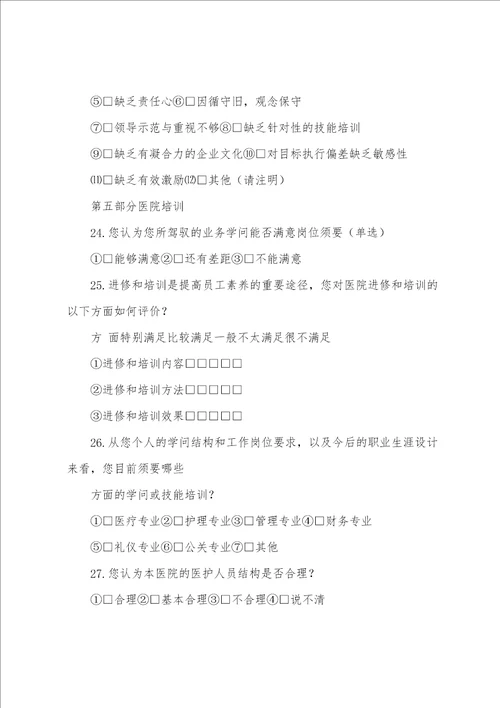 ⑤□缺乏责任心⑥□因循守旧，观念保守

⑦□领导示范与重视不够⑧□缺乏针对性的技能培训

⑨□缺乏有凝合力的企业文化⑩□对目标执行偏差缺乏敏感性

⑾□缺乏有效激励⑿□其他（请注明）

第五部分医院培训

24.您认为您所驾驭的业务学问能否满意岗位须要（单选）

①□能够满意②□还有差距③□不能满意

25.进修和培训是提高员工素养的重要途径，您对医院进修和培训的以下方面如何评价？

方 面特别满足比较满足一般不太满足很不满足

①进修和培训内容□□□□□

②进修和培训方法□□□□□

③进修和培训效果□□□□□

26.从您个人的学问结构和工作岗位要求，以及今后的职业生涯设计来看，您目前须要哪些

方面的学问或技能培训？

①□医疗专业②□护理专业③□管理专业④□财务专业

⑤□礼仪专业⑥□公关专业⑦□其他

27.您认为本医院的医护人员结构是否合理？

①□合理②□基本合理③□不合理④□说不清